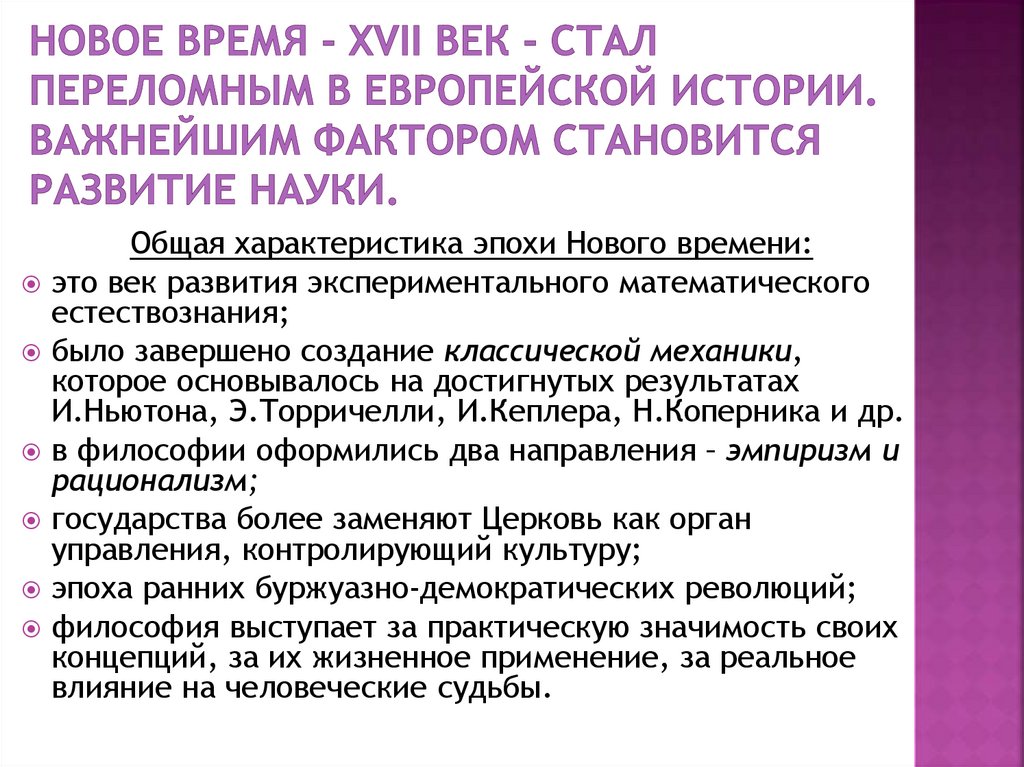 НОВОЕ ВРЕМЯ - XVII ВЕК - СТАЛ ПЕРЕЛОМНЫМ В ЕВРОПЕЙСКОЙ ИСТОРИИ. ВАЖНЕЙШИМ ФАКТОРОМ СТАНОВИТСЯ РАЗВИТИЕ НАУКИ.

Общая характеристика эпохи Нового времени:

это век развития экспериментального математического естествознания;

было завершено создание классической механики, которое основывалось на достигнутых результатах И.Ньютона, Э.Торричелли, И.Кеплера, Н.Коперника и др.

в философии оформились два направления – эмпиризм и рационализм;

государства более заменяют Церковь как орган управления, контролирующий культуру;

эпоха ранних буржуазно-демократических революций;

философия выступает за практическую значимость своих концепций, за их жизненное применение, за реальное влияние на человеческие судьбы.